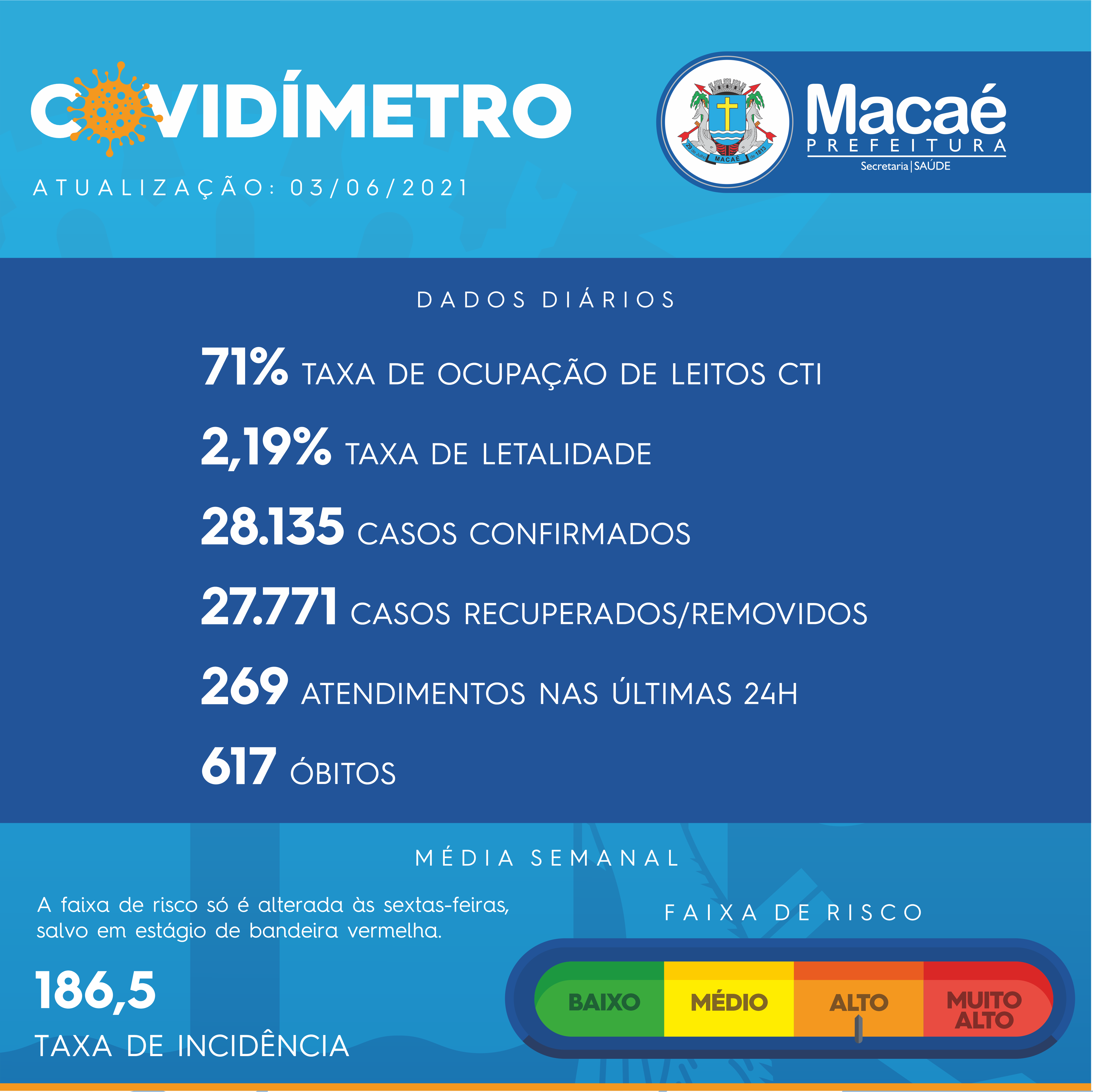 COVIDÍMETRO

ATUALIZAÇÃO: 03/06/2021

29 de Julho MACAÉ de 1813

Macaé
PREFEITURA
Secretaria | SAÚDE

DADOS DIÁRIOS

71% TAXA DE OCUPAÇÃO DE LEITOS CTI

2,19% TAXA DE LETALIDADE

28.135 CASOS CONFIRMADOS

27.771 CASOS RECUPERADOS/REMOVIDOS

269 ATENDIMENTOS NAS ÚLTIMAS 24H

617 ÓBITOS

MÉDIA SEMANAL

A faixa de risco só é alterada às sextas-feiras, salvo em estágio de bandeira vermelha.

186,5

TAXA DE INCIDÊNCIA

FAIXA DE RISCO

BAIXO

MÉDIO

ALTO

MUITO ALTO